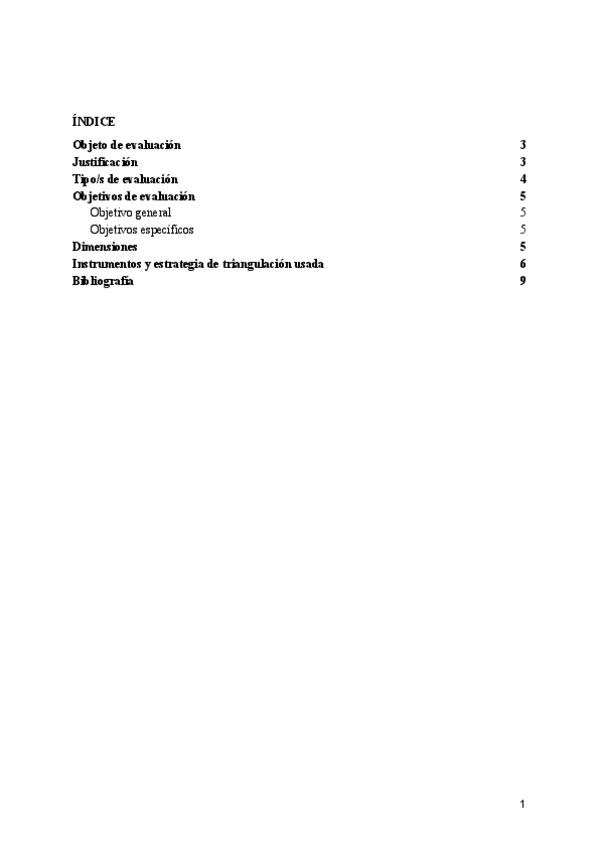 ÍNDICE

Objeto de evaluación 3
Justificación 3
Tipo/s de evaluación 4
Objetivos de evaluación 5
Objetivo general 5
Objetivos específicos 5
Dimensiones 5
Instrumentos y estrategia de triangulación usada 6
Bibliografía 9

1